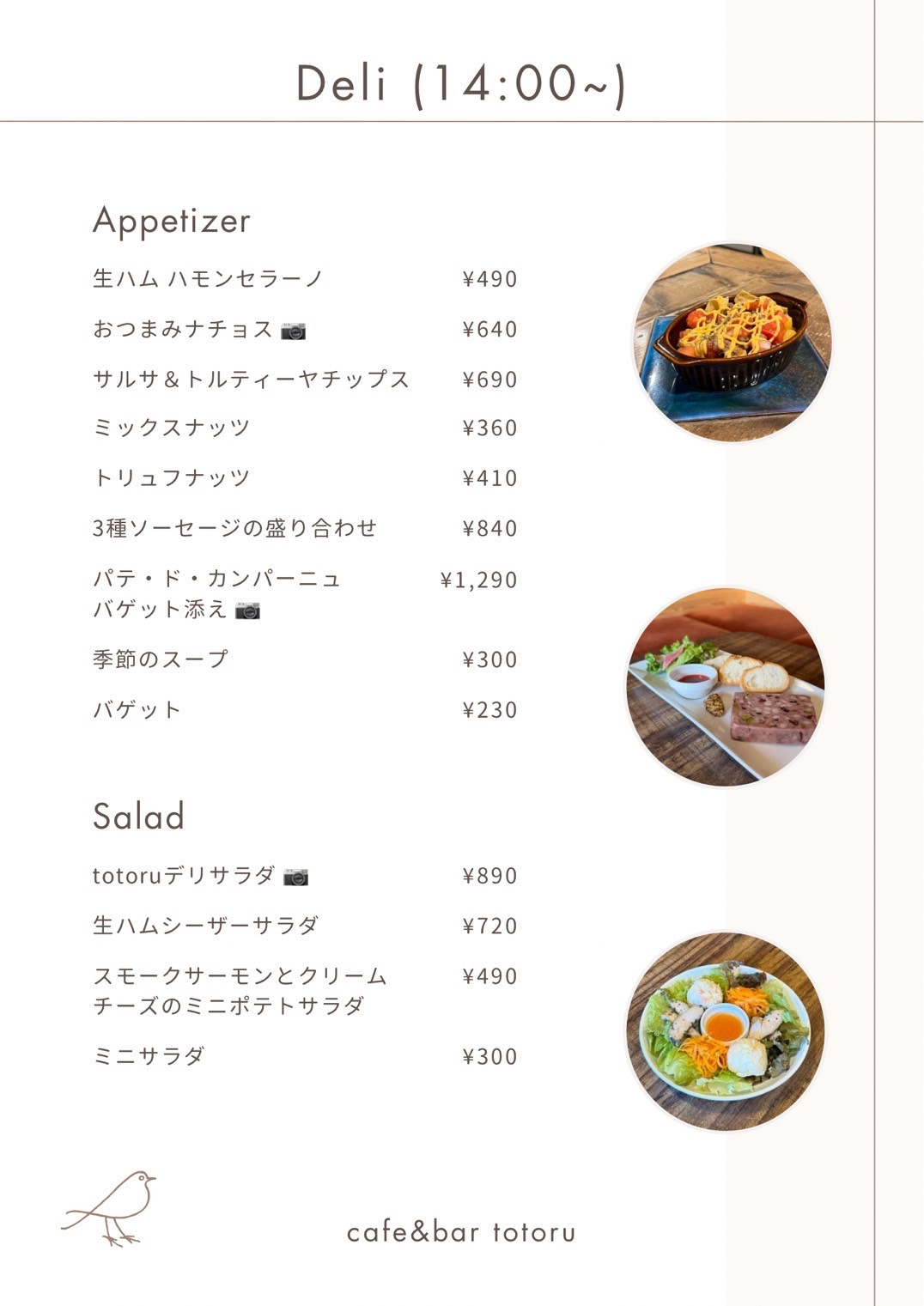 Deli (14:00~)

Appetizer

生ハム ハモンセラーノ ¥490

おつまみナチョス 📷 ¥640

サルサ＆トルティーヤチップス ¥690

ミックスナッツ ¥360

トリュフナッツ ¥410

3種ソーセージの盛り合わせ ¥840

パテ・ド・カンパーニュ バゲット添え 📷 ¥1,290

季節のスープ ¥300

バゲット ¥230

Salad

totoruデリサラダ 📷 ¥890

生ハムシーザーサラダ ¥720

スモークサーモンとクリームチーズのミニポテトサラダ ¥490

ミニサラダ ¥300

cafe&bar totoru